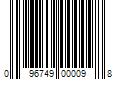 0 96749 00009 8